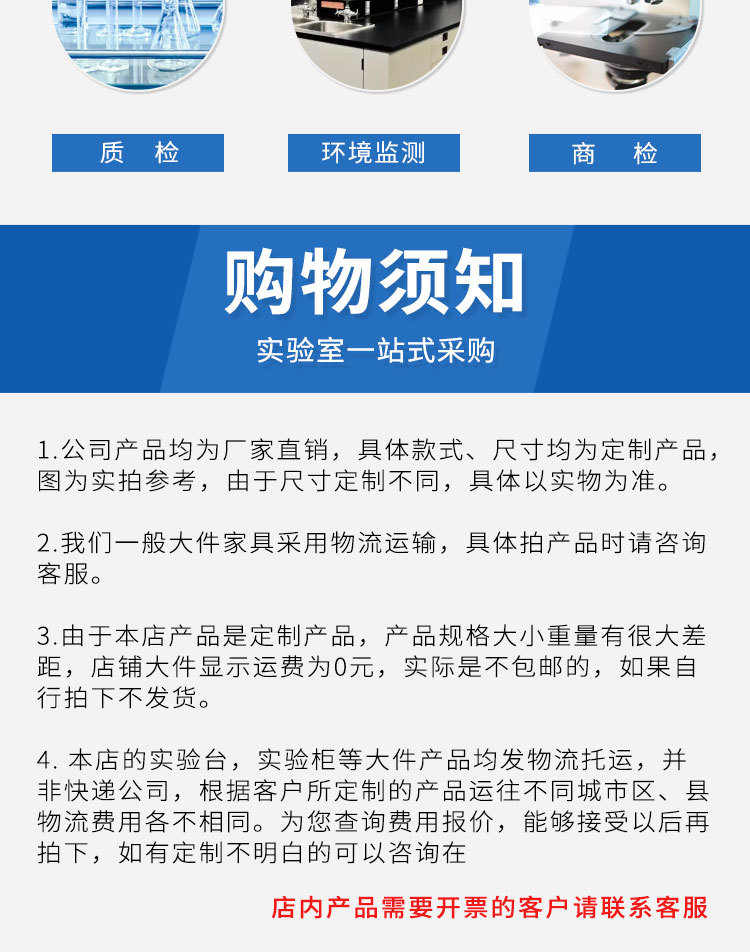 质　检

环境监测

商　检

购物须知

实验室一站式采购

1.公司产品均为厂家直销，具体款式、尺寸均为定制产品，图为实拍参考，由于尺寸定制不同，具体以实物为准。

2.我们一般大件家具采用物流运输，具体拍产品时请咨询客服。

3.由于本店产品是定制产品，产品规格大小重量有很大差距，店铺大件显示运费为0元，实际是不包邮的，如果自行拍下不发货。

4. 本店的实验台，实验柜等大件产品均发物流托运，并非快递公司，根据客户所定制的产品运往不同城市区、县物流费用各不相同。为您查询费用报价，能够接受以后再拍下，如有定制不明白的可以咨询在

店内产品需要开票的客户请联系客服